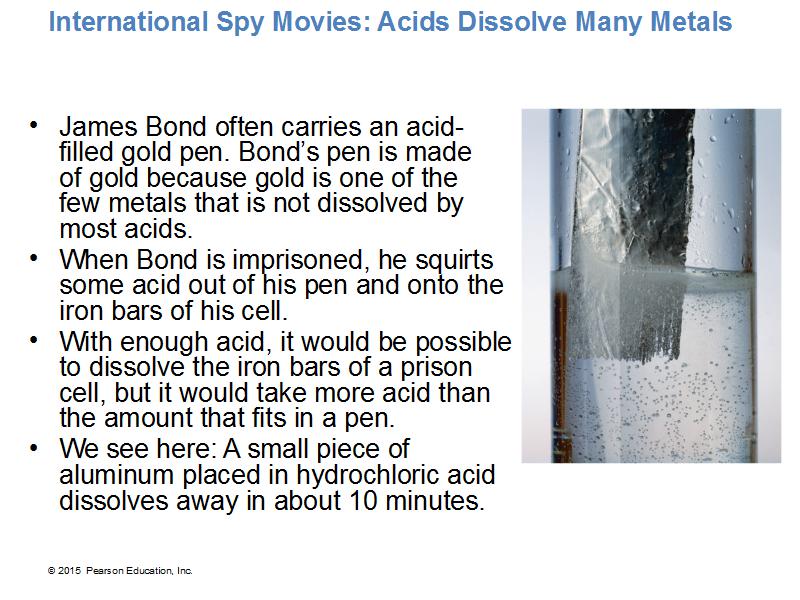 International Spy Movies: Acids Dissolve Many Metals

• James Bond often carries an acid-filled gold pen. Bond's pen is made of gold because gold is one of the few metals that is not dissolved by most acids.
• When Bond is imprisoned, he squirts some acid out of his pen and onto the iron bars of his cell.
• With enough acid, it would be possible to dissolve the iron bars of a prison cell, but it would take more acid than the amount that fits in a pen.
• We see here: A small piece of aluminum placed in hydrochloric acid dissolves away in about 10 minutes.

© 2015 Pearson Education, Inc.